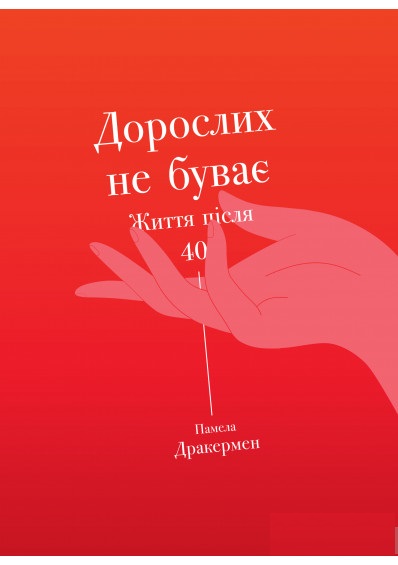 Дорослих не буває

Життя після 40

Памела Дракермен